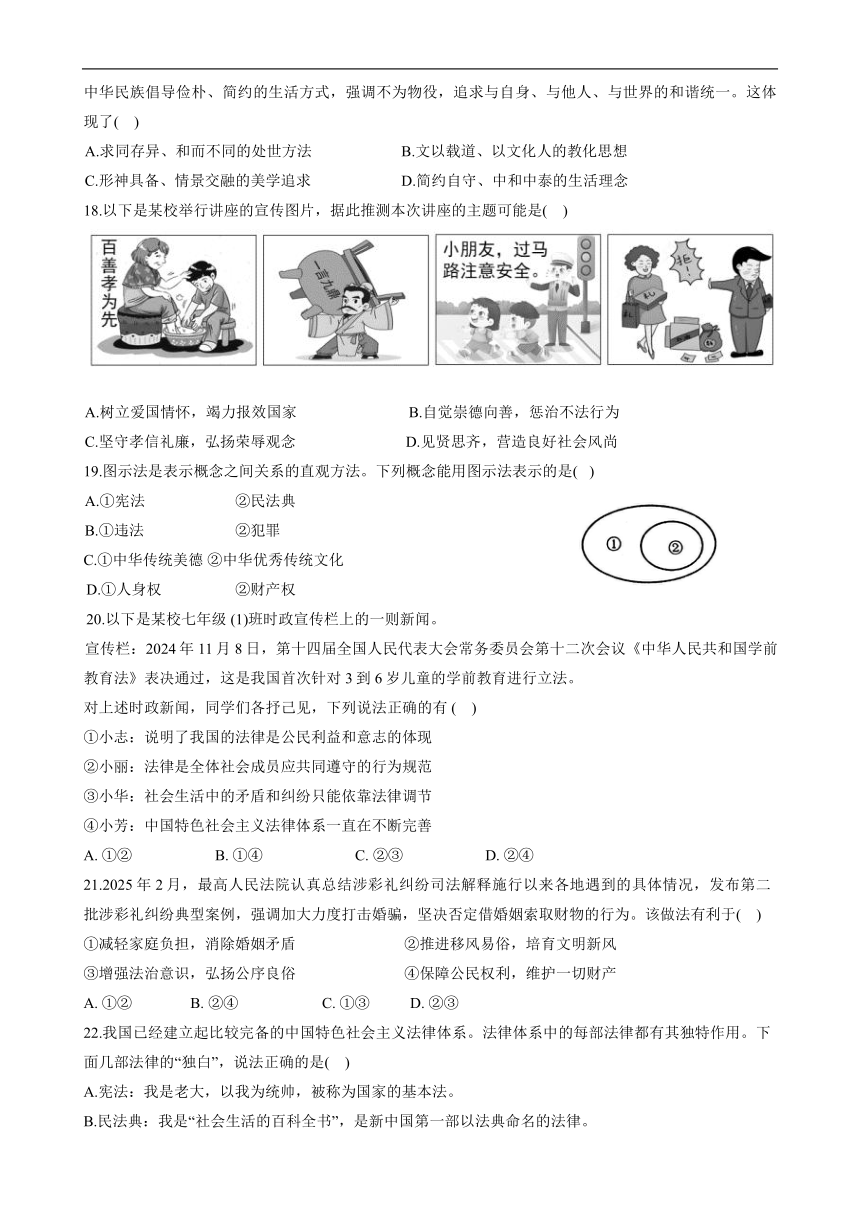 中华民族倡导俭朴、简约的生活方式，强调不为物役，追求与自身、与他人、与世界的和谐统一。这体现了( )

A.求同存异、和而不同的处世方法　　B.文以载道、以文化人的教化思想

C.形神具备、情景交融的美学追求　　D.简约自守、中和中泰的生活理念

18.以下是某校举行讲座的宣传图片，据此推测本次讲座的主题可能是( )

百善孝为先　一言九鼎　小朋友，过马路注意安全。　拒！

A.树立爱国情怀，竭力报效国家　　B.自觉崇德向善，惩治不法行为

C.坚守孝信礼廉，弘扬荣辱观念　　D.见贤思齐，营造良好社会风尚

19.图示法是表示概念之间关系的直观方法。下列概念能用图示法表示的是( )

A.①宪法　②民法典

B.①违法　②犯罪

C.①中华传统美德 ②中华优秀传统文化

D.①人身权　②财产权

① ②

20.以下是某校七年级 (1)班时政宣传栏上的一则新闻。

宣传栏：2024 年 11 月 8 日，第十四届全国人民代表大会常务委员会第十二次会议《中华人民共和国学前教育法》表决通过，这是我国首次针对 3 到 6 岁儿童的学前教育进行立法。

对上述时政新闻，同学们各抒己见，下列说法正确的有 ( )

①小志：说明了我国的法律是公民利益和意志的体现

②小丽：法律是全体社会成员应共同遵守的行为规范

③小华：社会生活中的矛盾和纠纷只能依靠法律调节

④小芳：中国特色社会主义法律体系一直在不断完善

A. ①②　B. ①④　C. ②③　D. ②④

21.2025 年 2 月，最高人民法院认真总结涉彩礼纠纷司法解释施行以来各地遇到的具体情况，发布第二批涉彩礼纠纷典型案例，强调加大力度打击婚骗，坚决否定借婚姻索取财物的行为。该做法有利于( )

①减轻家庭负担，消除婚姻矛盾　　②推进移风易俗，培育文明新风

③增强法治意识，弘扬公序良俗　　④保障公民权利，维护一切财产

A. ①②　B. ②④　C. ①③　D. ②③

22.我国已经建立起比较完备的中国特色社会主义法律体系。法律体系中的每部法律都有其独特作用。下面几部法律的“独白”，说法正确的是( )

A.宪法：我是老大，以我为统帅，被称为国家的基本法。

B.民法典：我是“社会生活的百科全书”，是新中国第一部以法典命名的法律。